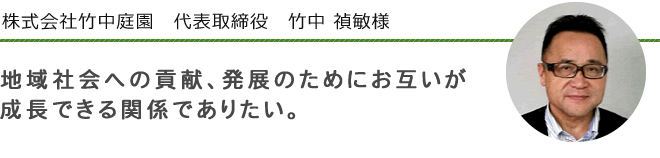 株式会社竹中庭園　代表取締役　竹中 禎敏様

地域社会への貢献、発展のためにお互いが成長できる関係でありたい。